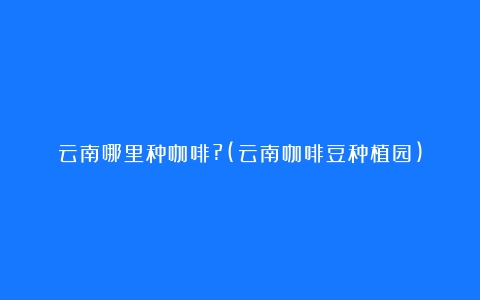 云南哪里种咖啡?(云南咖啡豆种植园)